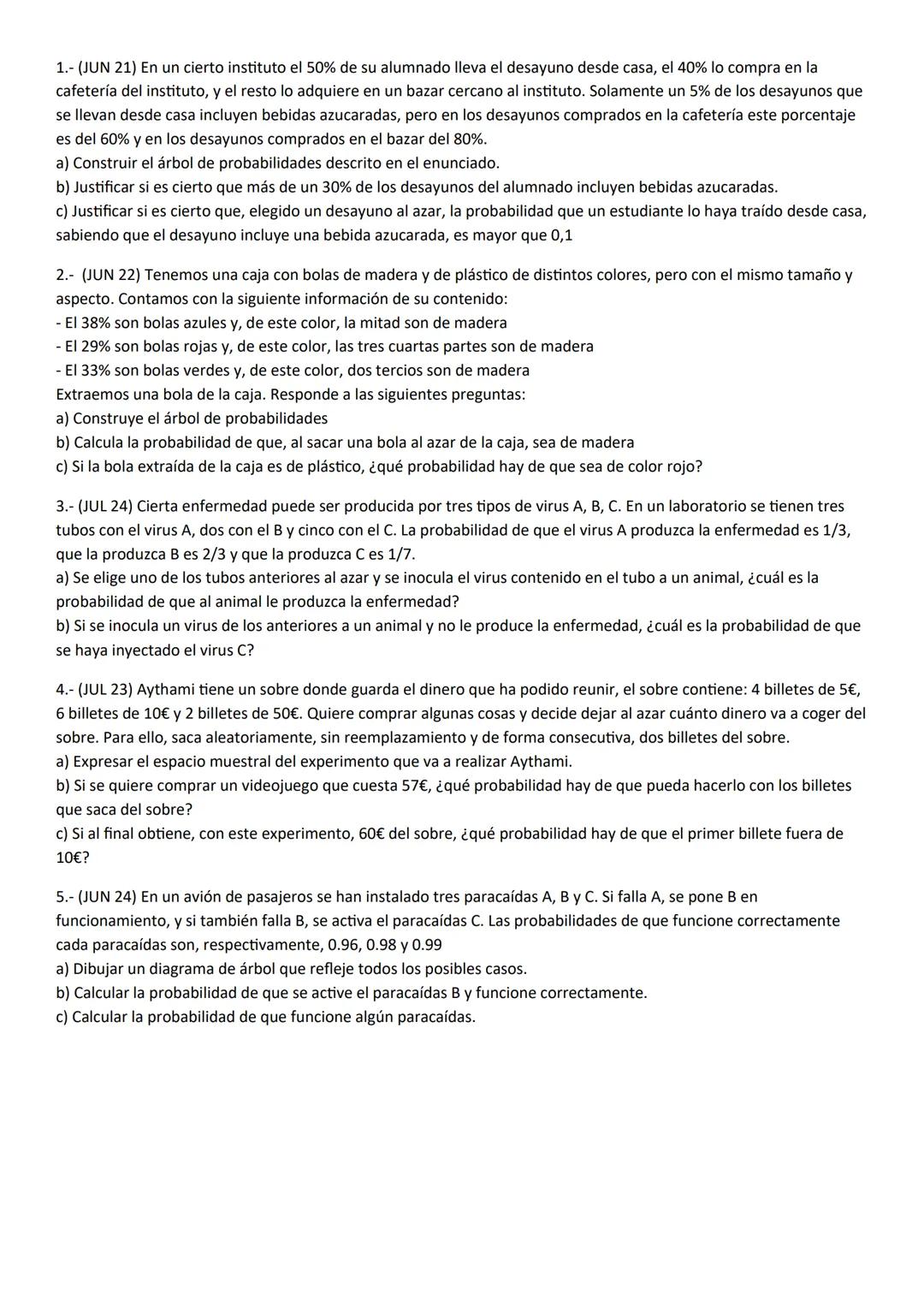 1.- (JUN 21) En un cierto instituto el 50% de su alumnado lleva el desayuno desde casa, el 40% lo compra en la cafetería del instituto, y el resto lo adquiere en un bazar cercano al instituto. Solamente un 5% de los desayunos que se llevan desde casa incluyen bebidas azucaradas, pero en los desayunos comprados en la cafetería este porcentaje es del 60% y en los desayunos comprados en el bazar del 80%.
a) Construir el árbol de probabilidades descrito en el enunciado.
b) Justificar si es cierto que más de un 30% de los desayunos del alumnado incluyen bebidas azucaradas.
c) Justificar si es cierto que, elegido un desayuno al azar, la probabilidad que un estudiante lo haya traído desde casa, sabiendo que el desayuno incluye una bebida azucarada, es mayor que 0,1

2.- (JUN 22) Tenemos una caja con bolas de madera y de plástico de distintos colores, pero con el mismo tamaño y aspecto. Contamos con la siguiente información de su contenido:
- El 38% son bolas azules y, de este color, la mitad son de madera
- El 29% son bolas rojas y, de este color, las tres cuartas partes son de madera
- El 33% son bolas verdes y, de este color, dos tercios son de madera
Extraemos una bola de la caja. Responde a las siguientes preguntas:
a) Construye el árbol de probabilidades
b) Calcula la probabilidad de que, al sacar una bola al azar de la caja, sea de madera
c) Si la bola extraída de la caja es de plástico, ¿qué probabilidad hay de que sea de color rojo?

3.- (JUL 24) Cierta enfermedad puede ser producida por tres tipos de virus A, B, C. En un laboratorio se tienen tres tubos con el virus A, dos con el B y cinco con el C. La probabilidad de que el virus A produzca la enfermedad es 1/3, que la produzca B es 2/3 y que la produzca C es 1/7.
a) Se elige uno de los tubos anteriores al azar y se inocula el virus contenido en el tubo a un animal, ¿cuál es la probabilidad de que al animal le produzca la enfermedad?
b) Si se inocula un virus de los anteriores a un animal y no le produce la enfermedad, ¿cuál es la probabilidad de que se haya inyectado el virus C?

4.- (JUL 23) Aythami tiene un sobre donde guarda el dinero que ha podido reunir, el sobre contiene: 4 billetes de 5€, 6 billetes de 10€ y 2 billetes de 50€. Quiere comprar algunas cosas y decide dejar al azar cuánto dinero va a coger del sobre. Para ello, saca aleatoriamente, sin reemplazamiento y de forma consecutiva, dos billetes del sobre.
a) Expresar el espacio muestral del experimento que va a realizar Aythami.
b) Si se quiere comprar un videojuego que cuesta 57€, ¿qué probabilidad hay de que pueda hacerlo con los billetes que saca del sobre?
c) Si al final obtiene, con este experimento, 60€ del sobre, ¿qué probabilidad hay de que el primer billete fuera de 10€?

5.- (JUN 24) En un avión de pasajeros se han instalado tres paracaídas A, B y C. Si falla A, se pone B en funcionamiento, y si también falla B, se activa el paracaídas C. Las probabilidades de que funcione correctamente cada paracaídas son, respectivamente, 0.96, 0.98 y 0.99
a) Dibujar un diagrama de árbol que refleje todos los posibles casos.
b) Calcular la probabilidad de que se active el paracaídas B y funcione correctamente.
c) Calcular la probabilidad de que funcione algún paracaídas.